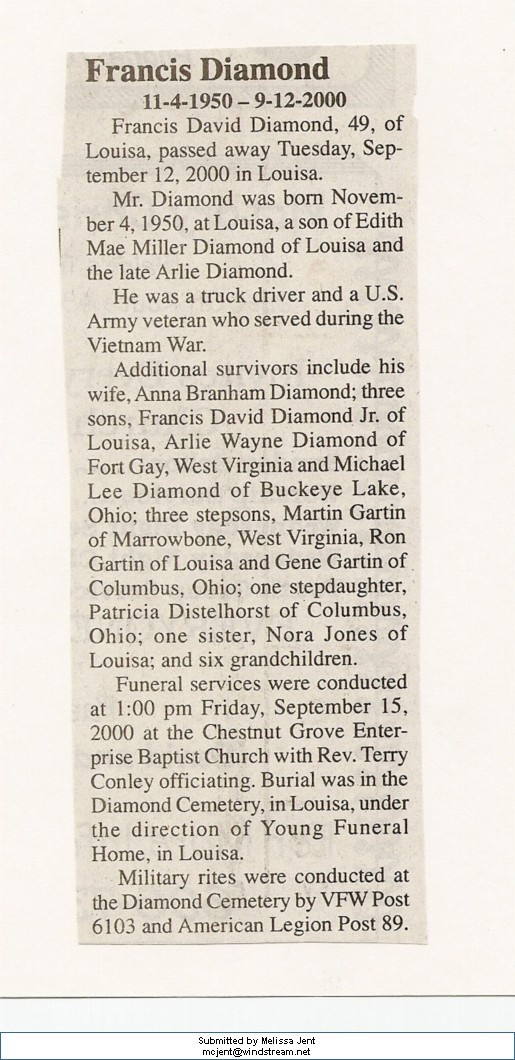 Francis Diamond

11-4-1950 – 9-12-2000

Francis David Diamond, 49, of Louisa, passed away Tuesday, September 12, 2000 in Louisa.

Mr. Diamond was born November 4, 1950, at Louisa, a son of Edith Mae Miller Diamond of Louisa and the late Arlie Diamond.

He was a truck driver and a U.S. Army veteran who served during the Vietnam War.

Additional survivors include his wife, Anna Branham Diamond; three sons, Francis David Diamond Jr. of Louisa, Arlie Wayne Diamond of Fort Gay, West Virginia and Michael Lee Diamond of Buckeye Lake, Ohio; three stepsons, Martin Gartin of Marrowbone, West Virginia, Ron Gartin of Louisa and Gene Gartin of Columbus, Ohio; one stepdaughter, Patricia Distelhorst of Columbus, Ohio; one sister, Nora Jones of Louisa; and six grandchildren.

Funeral services were conducted at 1:00 pm Friday, September 15, 2000 at the Chestnut Grove Enterprise Baptist Church with Rev. Terry Conley officiating. Burial was in the Diamond Cemetery, in Louisa, under the direction of Young Funeral Home, in Louisa.

Military rites were conducted at the Diamond Cemetery by VFW Post 6103 and American Legion Post 89.

Submitted by Melissa Jent
mcjent@windstream.net